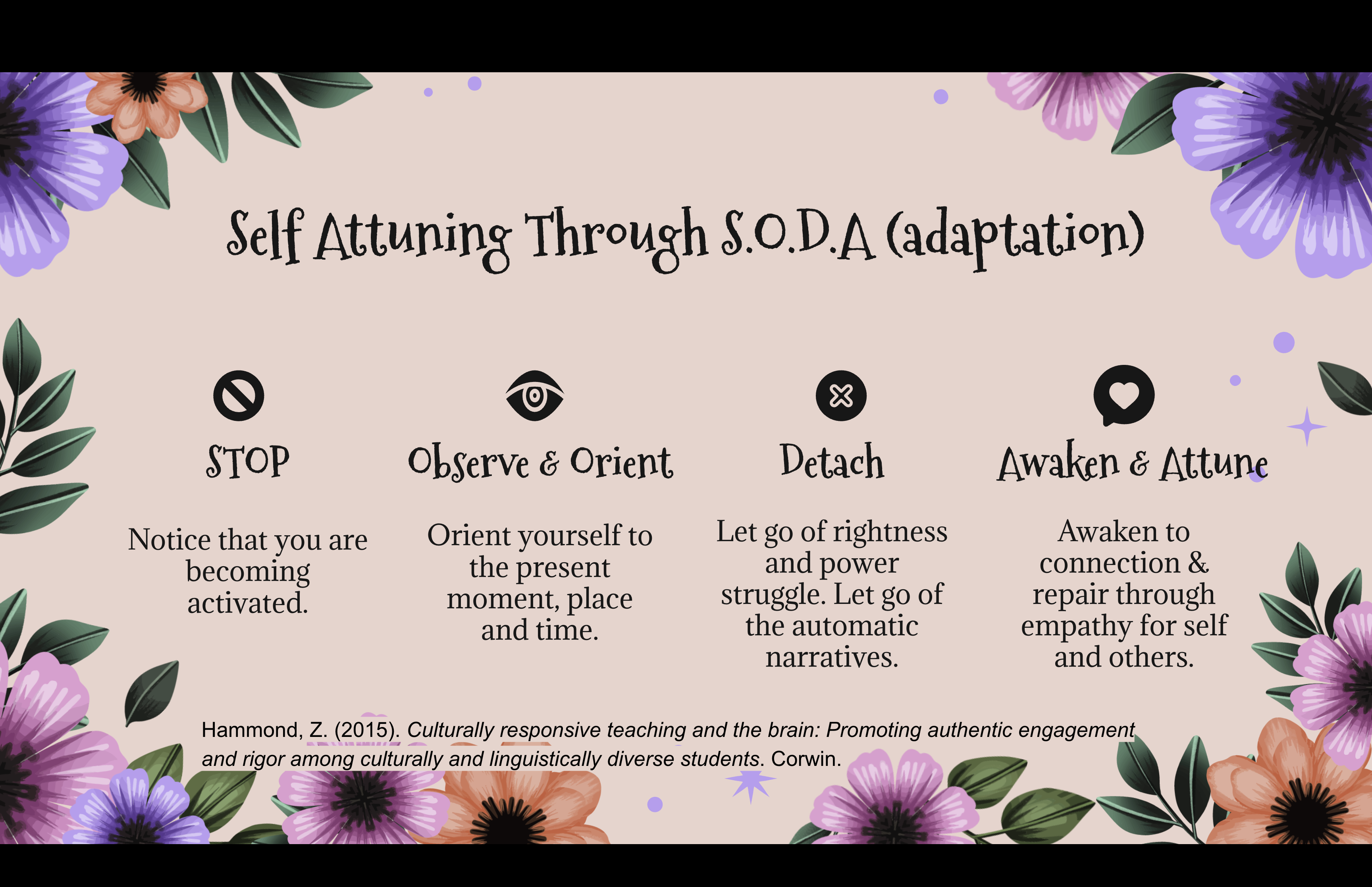 Self Attuning Through S.O.D.A (adaptation)

STOP

Notice that you are becoming activated.

Observe & Orient

Orient yourself to the present moment, place and time.

Detach

Let go of rightness and power struggle. Let go of the automatic narratives.

Awaken & Attune

Awaken to connection & repair through empathy for self and others.

Hammond, Z. (2015). Culturally responsive teaching and the brain: Promoting authentic engagement and rigor among culturally and linguistically diverse students. Corwin.